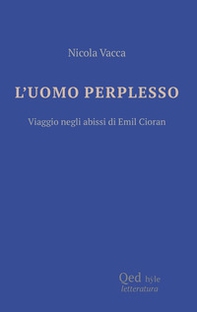 Nicola Vacca

L'UOMO PERPLESSO

Viaggio negli abissi di Emil Cioran

Qed hyle
letteratura